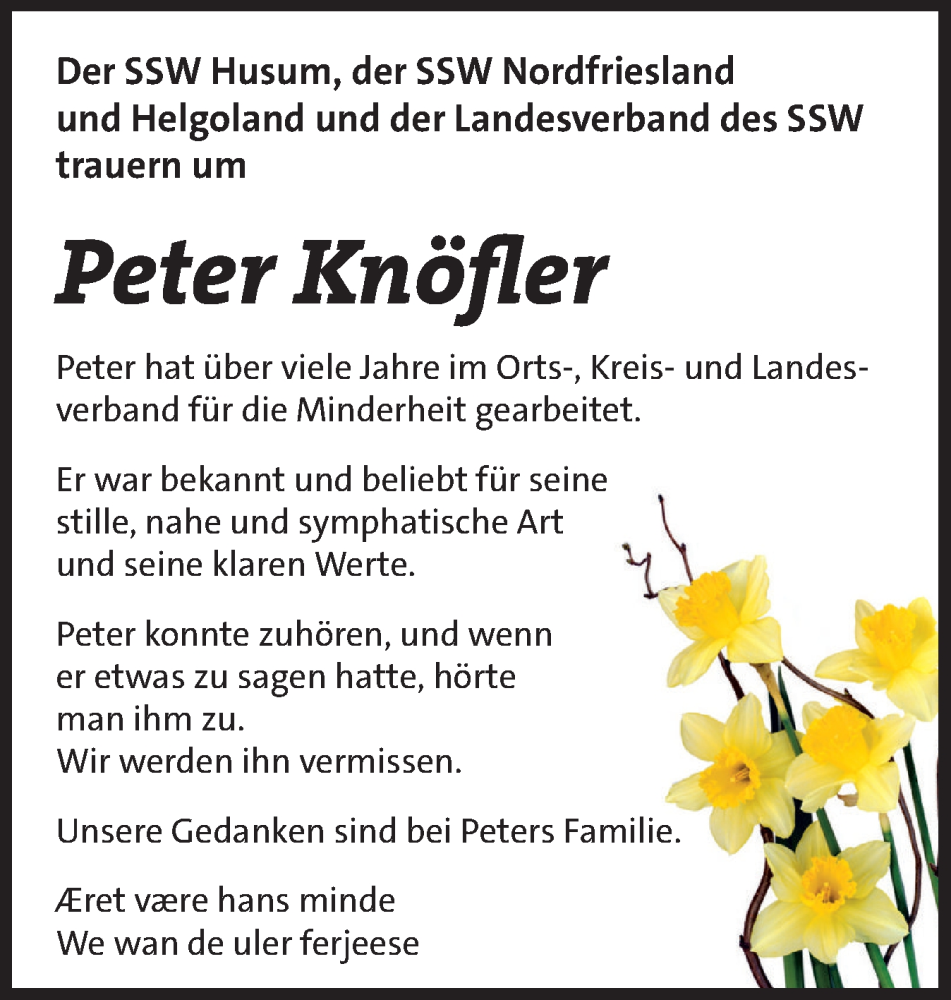 Der SSW Husum, der SSW Nordfriesland und Helgoland und der Landesverband des SSW trauern um

Peter Knöfler

Peter hat über viele Jahre im Orts-, Kreis- und Landesverband für die Minderheit gearbeitet.

Er war bekannt und beliebt für seine stille, nahe und symphatische Art und seine klaren Werte.

Peter konnte zuhören, und wenn er etwas zu sagen hatte, hörte man ihm zu.
Wir werden ihn vermissen.

Unsere Gedanken sind bei Peters Familie.

Æret være hans minde
We wan de uler ferjeese